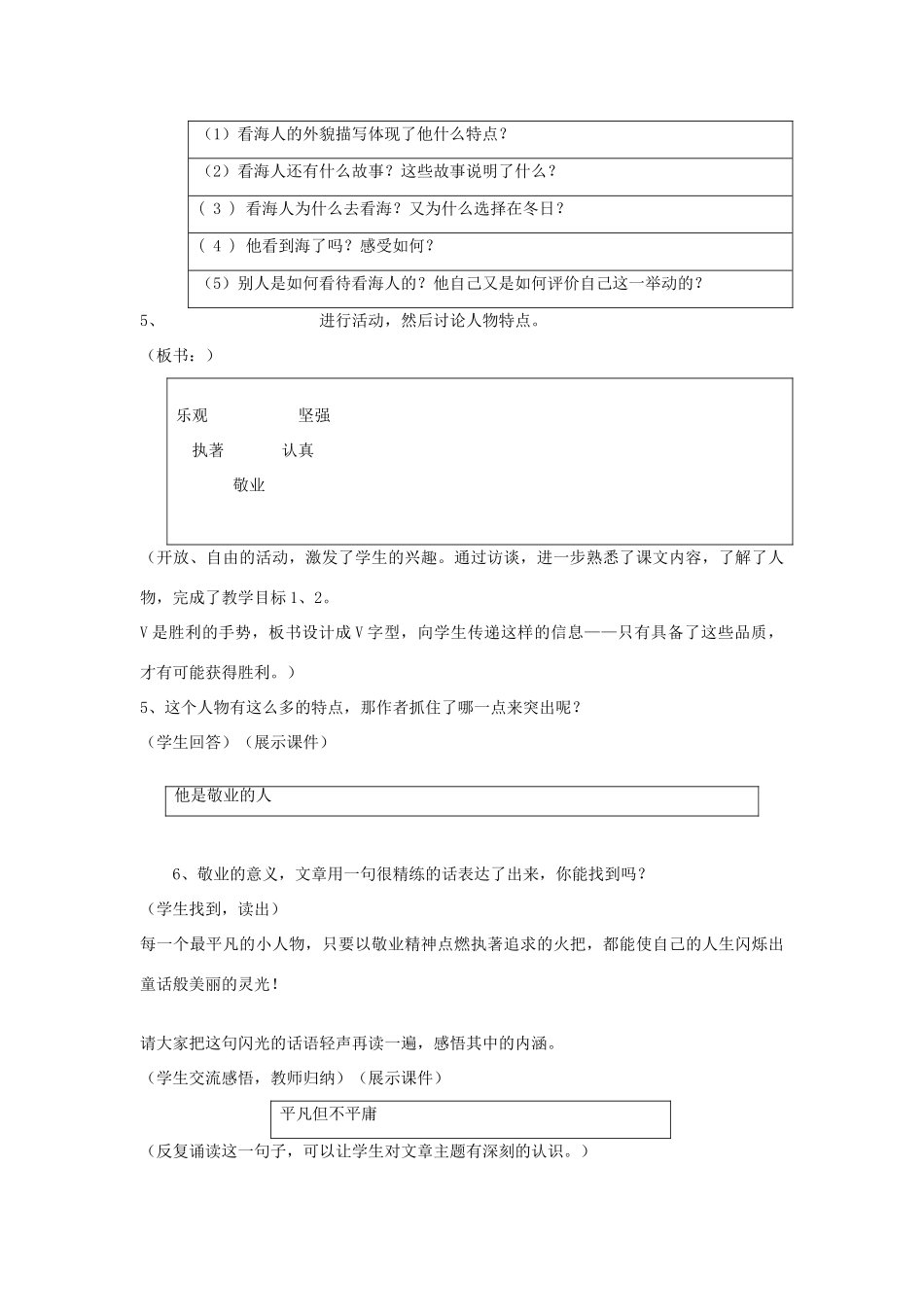 （1）看海人的外貌描写体现了他什么特点？

（2）看海人还有什么故事？这些故事说明了什么？

（3）看海人为什么去看海？又为什么选择在冬日？

（4）他看到海了吗？感受如何？

（5）别人是如何看待看海人的？他自己又是如何评价自己这一举动的？

5、 进行活动，然后讨论人物特点。

（板书：）

乐观 坚强

执著 认真

敬业

（开放、自由的活动，激发了学生的兴趣。通过访谈，进一步熟悉了课文内容，了解了人物，完成了教学目标1、2。

V是胜利的手势，板书设计成V字型，向学生传递这样的信息——只有具备了这些品质，才有可能获得胜利。）

5、这个人物有这么多的特点，那作者抓住了哪一点来突出呢？

（学生回答）（展示课件）

他是敬业的人

6、敬业的意义，文章用一句很精练的话表达了出来，你能找到吗？

（学生找到，读出）

每一个最平凡的小人物，只要以敬业精神点燃执著追求的火把，都能使自己的人生闪烁出童话般美丽的灵光！

请大家把这句闪光的话语轻声再读一遍，感悟其中的内涵。

（学生交流感悟，教师归纳）（展示课件）

平凡但不平庸

（反复诵读这一句子，可以让学生对文章主题有深刻的认识。）